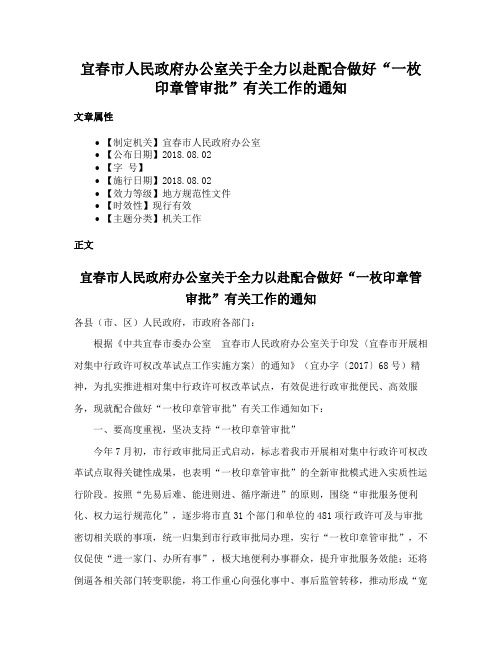 宜春市人民政府办公室关于全力以赴配合做好“一枚印章管审批”有关工作的通知

文章属性

• 【制定机关】宜春市人民政府办公室
• 【公布日期】2018.08.02
• 【字 号】
• 【施行日期】2018.08.02
• 【效力等级】地方规范性文件
• 【时效性】现行有效
• 【主题分类】机关工作

正文

宜春市人民政府办公室关于全力以赴配合做好“一枚印章管审批”有关工作的通知

各县（市、区）人民政府，市政府各部门：

根据《中共宜春市委办公室 宜春市人民政府办公室关于印发〈宜春市开展相对集中行政许可权改革试点工作实施方案〉的通知》（宜办字〔2017〕68号）精神，为扎实推进相对集中行政许可权改革试点，有效促进行政审批便民、高效服务，现就配合做好“一枚印章管审批”有关工作通知如下：

一、要高度重视，坚决支持“一枚印章管审批”

今年7月初，市行政审批局正式启动，标志着我市开展相对集中行政许可权改革试点取得关键性成果，也表明“一枚印章管审批”的全新审批模式进入实质性运行阶段。按照“先易后难、能进则进、循序渐进”的原则，围绕“审批服务便利化、权力运行规范化”，逐步将市直31个部门和单位的481项行政许可及与审批密切相关联的事项，统一归集到市行政审批局办理，实行“一枚印章管审批”，不仅促使“进一家门、办所有事”，极大地便利办事群众，提升审批服务效能；还将倒逼各相关部门转变职能，将工作重心向强化事中、事后监管转移，推动形成“宽